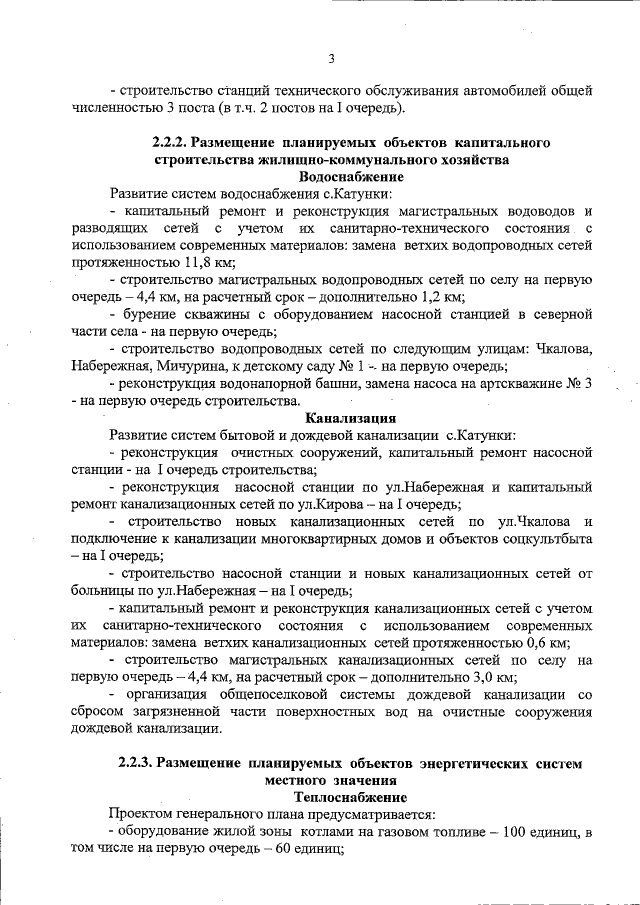 3

- строительство станций технического обслуживания автомобилей общей численностью 3 поста (в т.ч. 2 постов на I очередь).

2.2.2. Размещение планируемых объектов капитального строительства жилищно-коммунального хозяйства
Водоснабжение

Развитие систем водоснабжения с.Катунки:

- капитальный ремонт и реконструкция магистральных водоводов и разводящих сетей с учетом их санитарно-технического состояния с использованием современных материалов: замена ветхих водопроводных сетей протяженностью 11,8 км;

- строительство магистральных водопроводных сетей по селу на первую очередь – 4,4 км, на расчетный срок – дополнительно 1,2 км;

- бурение скважины с оборудованием насосной станцией в северной части села - на первую очередь;

- строительство водопроводных сетей по следующим улицам: Чкалова, Набережная, Мичурина, к детскому саду № 1 - на первую очередь;

- реконструкция водонапорной башни, замена насоса на артскважине № 3 - на первую очередь строительства.

Канализация

Развитие систем бытовой и дождевой канализации с.Катунки:

- реконструкция очистных сооружений, капитальный ремонт насосной станции - на I очередь строительства;

- реконструкция насосной станции по ул.Набережная и капитальный ремонт канализационных сетей по ул.Кирова – на I очередь;

- строительство новых канализационных сетей по ул.Чкалова и подключение к канализации многоквартирных домов и объектов соцкультбыта – на I очередь;

- строительство насосной станции и новых канализационных сетей от больницы по ул.Набережная – на I очередь;

- капитальный ремонт и реконструкция канализационных сетей с учетом их санитарно-технического состояния с использованием современных материалов: замена ветхих канализационных сетей протяженностью 0,6 км;

- строительство магистральных канализационных сетей по селу на первую очередь – 4,4 км, на расчетный срок – дополнительно 3,0 км;

- организация общепоселковой системы дождевой канализации со сбросом загрязненной части поверхностных вод на очистные сооружения дождевой канализации.

2.2.3. Размещение планируемых объектов энергетических систем местного значения
Теплоснабжение

Проектом генерального плана предусматривается:

- оборудование жилой зоны котлами на газовом топливе – 100 единиц, в том числе на первую очередь – 60 единиц;